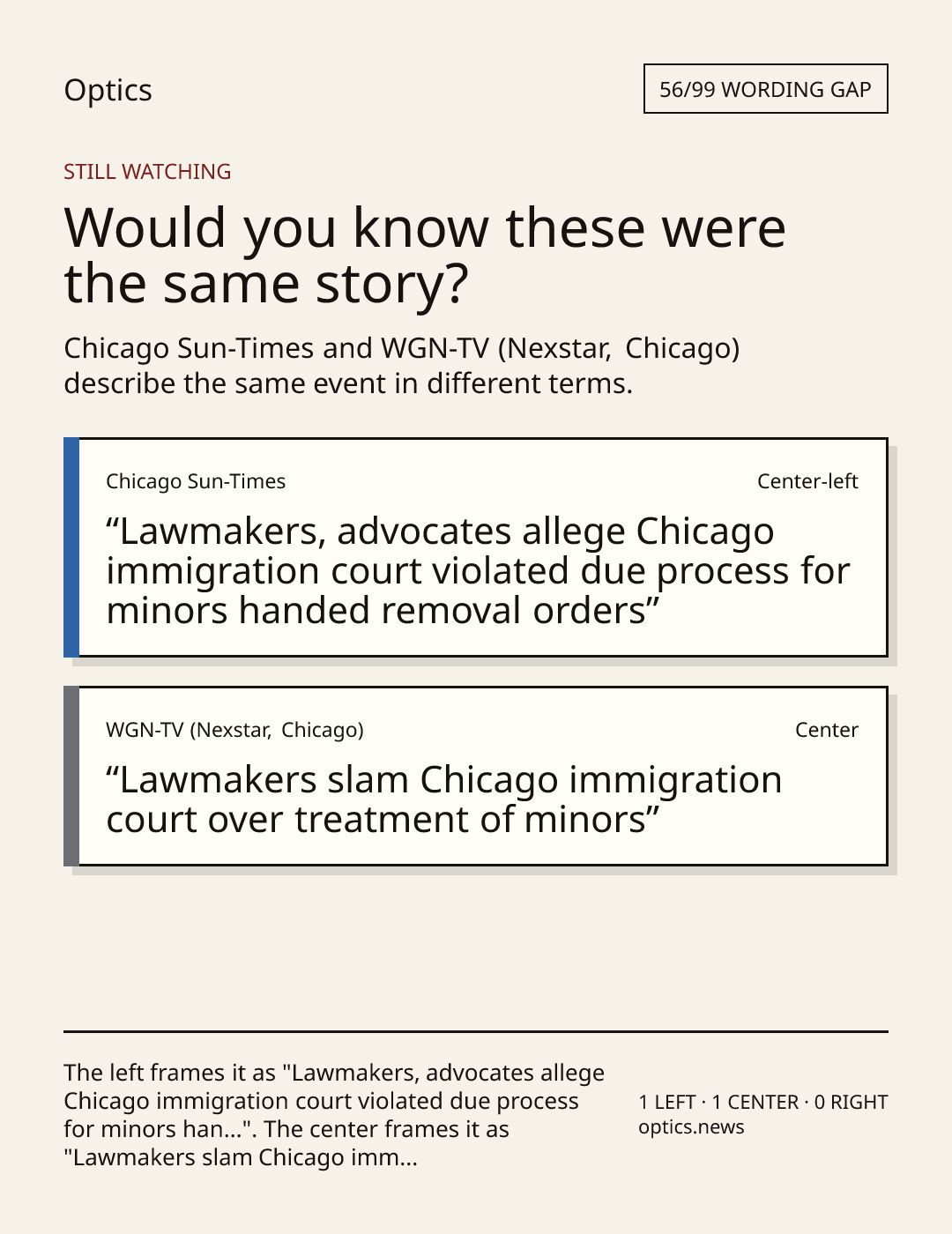 Optics

56/99 WORDING GAP

STILL WATCHING

Would you know these were the same story?

Chicago Sun-Times and WGN-TV (Nexstar, Chicago) describe the same event in different terms.

Chicago Sun-Times

Center-left

"Lawmakers, advocates allege Chicago immigration court violated due process for minors handed removal orders"

WGN-TV (Nexstar, Chicago)

Center

"Lawmakers slam Chicago immigration court over treatment of minors"

The left frames it as "Lawmakers, advocates allege Chicago immigration court violated due process for minors han...". The center frames it as "Lawmakers slam Chicago imm...

1 LEFT · 1 CENTER · 0 RIGHT
optics.news